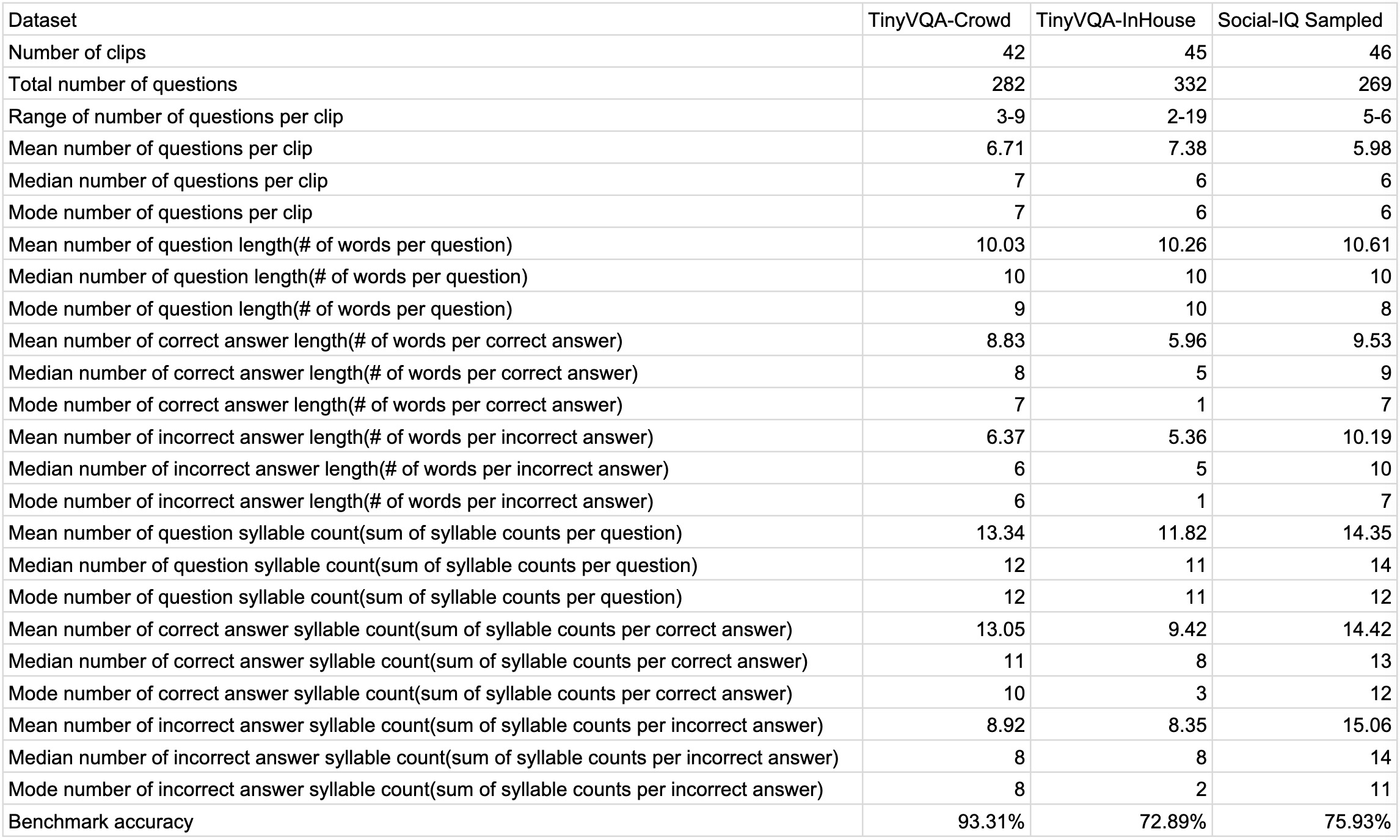 | Dataset | TinyVQA-Crowd | TinyVQA-InHouse | Social-IQ Sampled |
|---|---|---|---|
| Number of clips | 42 | 45 | 46 |
| Total number of questions | 282 | 332 | 269 |
| Range of number of questions per clip | 3-9 | 2-19 | 5-6 |
| Mean number of questions per clip | 6.71 | 7.38 | 5.98 |
| Median number of questions per clip | 7 | 6 | 6 |
| Mode number of questions per clip | 7 | 6 | 6 |
| Mean number of question length(# of words per question) | 10.03 | 10.26 | 10.61 |
| Median number of question length(# of words per question) | 10 | 10 | 10 |
| Mode number of question length(# of words per question) | 9 | 10 | 8 |
| Mean number of correct answer length(# of words per correct answer) | 8.83 | 5.96 | 9.53 |
| Median number of correct answer length(# of words per correct answer) | 8 | 5 | 9 |
| Mode number of correct answer length(# of words per correct answer) | 7 | 1 | 7 |
| Mean number of incorrect answer length(# of words per incorrect answer) | 6.37 | 5.36 | 10.19 |
| Median number of incorrect answer length(# of words per incorrect answer) | 6 | 5 | 10 |
| Mode number of incorrect answer length(# of words per incorrect answer) | 6 | 1 | 7 |
| Mean number of question syllable count(sum of syllable counts per question) | 13.34 | 11.82 | 14.35 |
| Median number of question syllable count(sum of syllable counts per question) | 12 | 11 | 14 |
| Mode number of question syllable count(sum of syllable counts per question) | 12 | 11 | 12 |
| Mean number of correct answer syllable count(sum of syllable counts per correct answer) | 13.05 | 9.42 | 14.42 |
| Median number of correct answer syllable count(sum of syllable counts per correct answer) | 11 | 8 | 13 |
| Mode number of correct answer syllable count(sum of syllable counts per correct answer) | 10 | 3 | 12 |
| Mean number of incorrect answer syllable count(sum of syllable counts per incorrect answer) | 8.92 | 8.35 | 15.06 |
| Median number of incorrect answer syllable count(sum of syllable counts per incorrect answer) | 8 | 8 | 14 |
| Mode number of incorrect answer syllable count(sum of syllable counts per incorrect answer) | 8 | 2 | 11 |
| Benchmark accuracy | 93.31% | 72.89% | 75.93% |